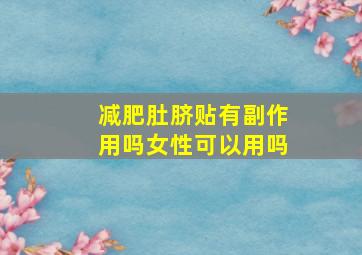 减肥肚脐贴有副作用吗女性可以用吗